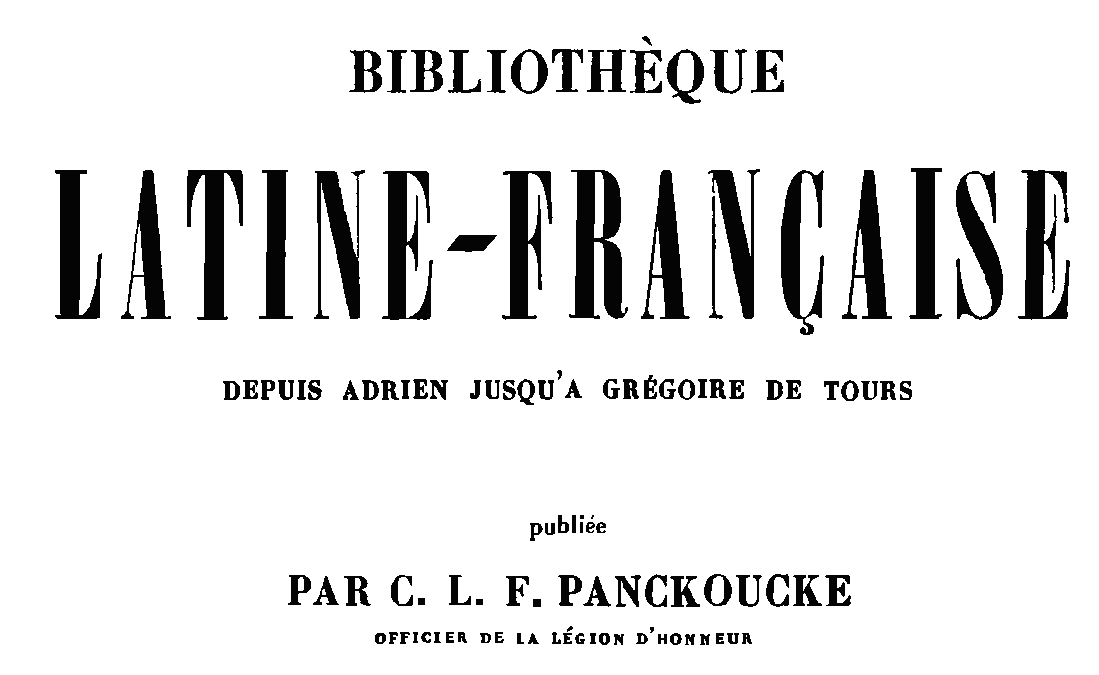 BIBLIOTHÈQUE

LATINE-FRANÇAISE

DEPUIS ADRIEN JUSQU'A GRÉGOIRE DE TOURS

publiée

PAR C. L. F. PANCKOUCKE

OFFICIER DE LA LÉGION D'HONNEUR